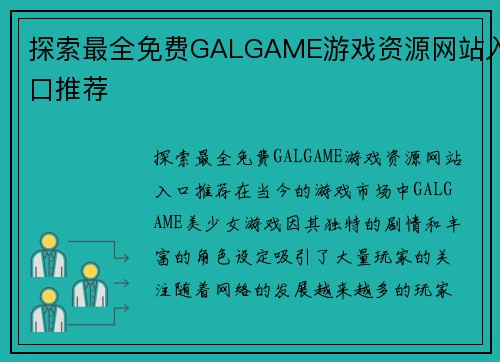 探索最全免费GALGAME游戏资源网站入口推荐

探索最全免费GALGAME游戏资源网站入口推荐在当今的游戏市场中GALGAME美少女游戏因其独特的剧情和丰富的角色设定吸引了大量玩家的关注随着网络的发展越来越多的玩家